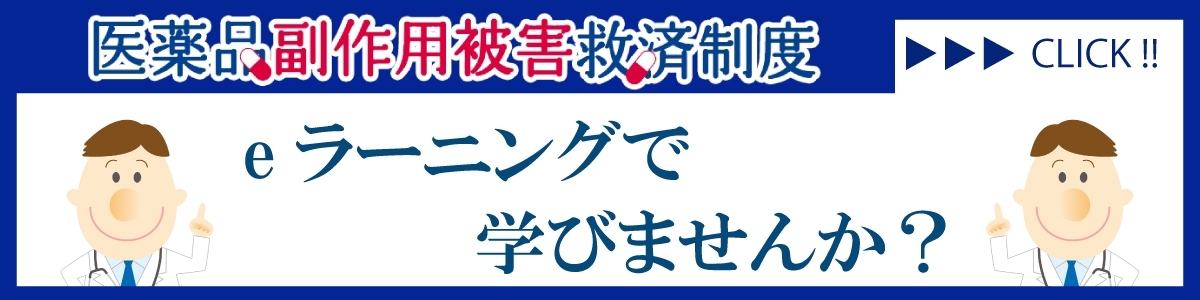 医薬品副作用被害救済制度

▶▶▶ CLICK !!

e ラーニングで
学びませんか？